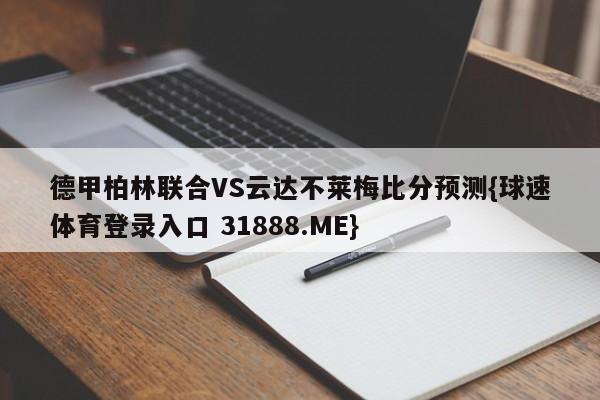 德甲柏林联合VS云达不莱梅比分预测{球速体育登录入口 31888.ME}